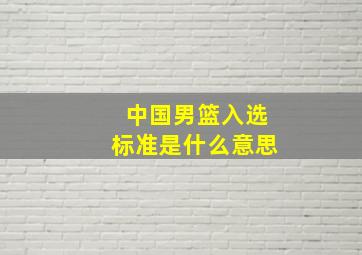 中国男篮入选
标准是什么意思